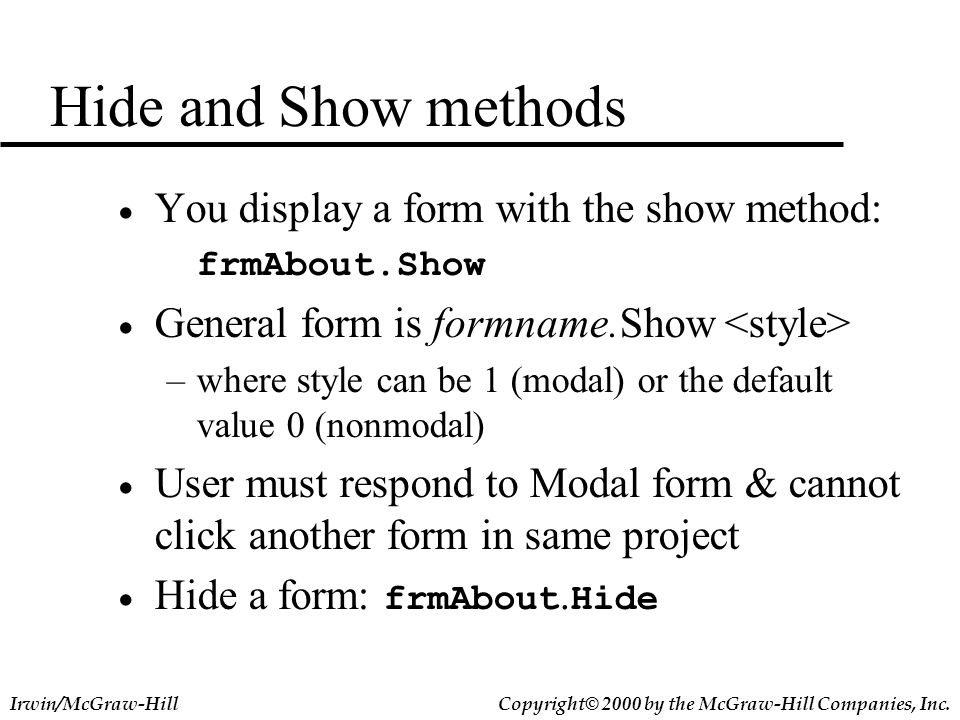 Hide and Show methods

• You display a form with the show method:
frmAbout.Show

• General form is formname.Show <style>
– where style can be 1 (modal) or the default value 0 (nonmodal)

• User must respond to Modal form & cannot click another form in same project

• Hide a form: frmAbout.Hide

Irwin/McGraw-Hill

Copyright© 2000 by the McGraw-Hill Companies, Inc.